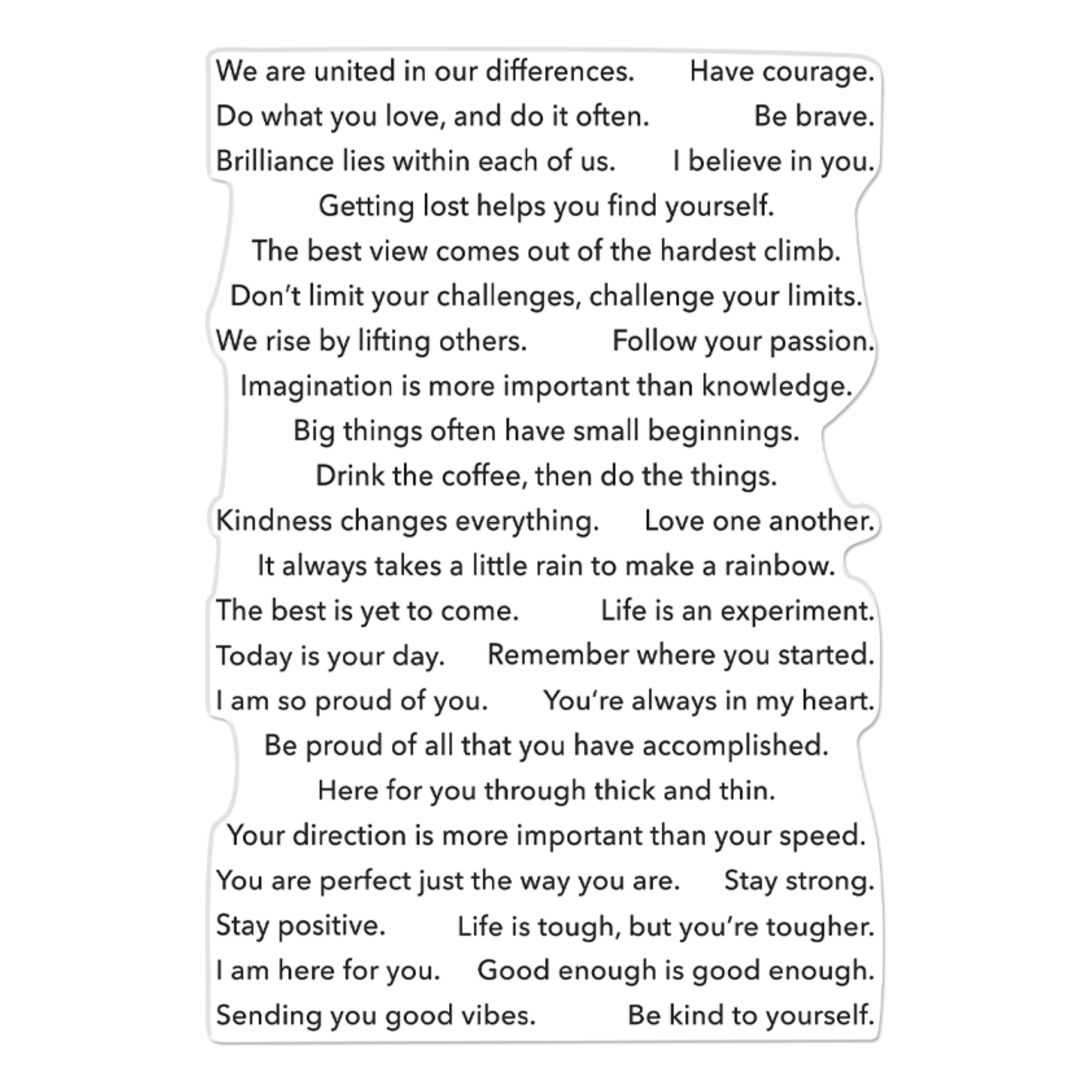 We are united in our differences. Have courage.
Do what you love, and do it often. Be brave.
Brilliance lies within each of us. I believe in you.
Getting lost helps you find yourself.
The best view comes out of the hardest climb.
Don't limit your challenges, challenge your limits.
We rise by lifting others. Follow your passion.
Imagination is more important than knowledge.
Big things often have small beginnings.
Drink the coffee, then do the things.
Kindness changes everything. Love one another.
It always takes a little rain to make a rainbow.
The best is yet to come. Life is an experiment.
Today is your day. Remember where you started.
I am so proud of you. You're always in my heart.
Be proud of all that you have accomplished.
Here for you through thick and thin.
Your direction is more important than your speed.
You are perfect just the way you are. Stay strong.
Stay positive. Life is tough, but you're tougher.
I am here for you. Good enough is good enough.
Sending you good vibes. Be kind to yourself.